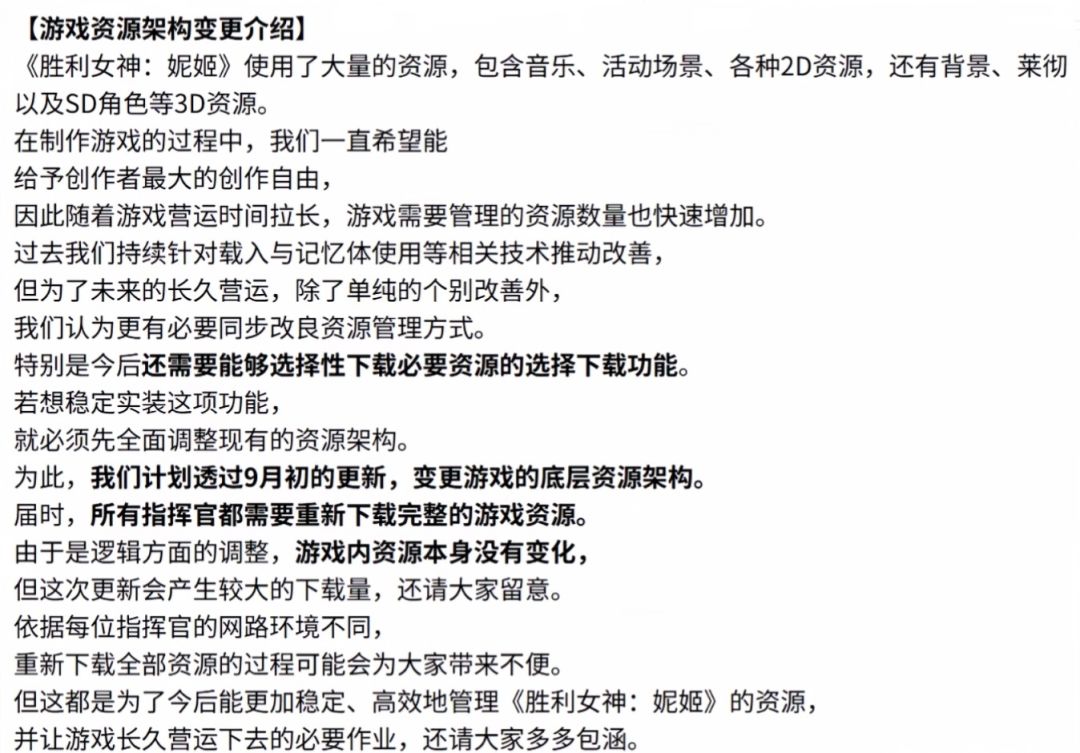 【游戏资源架构变更介绍】
《胜利女神：妮姬》使用了大量的资源，包含音乐、活动场景、各种2D资源，还有背景、莱彻以及SD角色等3D资源。
在制作游戏的过程中，我们一直希望能
给予创作者最大的创作自由，
因此随着游戏营运时间拉长，游戏需要管理的资源数量也快速增加。
过去我们持续针对载入与记忆体使用等相关技术推动改善，
但为了未来的长久营运，除了单纯的个别改善外，
我们认为更有必要同步改良资源管理方式。
特别是今后还需要能够选择性下载必要资源的选择下载功能。
若想稳定实装这项功能，
就必须先全面调整现有的资源架构。
为此，我们计划透过9月初的更新，变更游戏的底层资源架构。
届时，所有指挥官都需要重新下载完整的游戏资源。
由于是逻辑方面的调整，游戏内资源本身没有变化，
但这次更新会产生较大的下载量，还请大家留意。
依据每位指挥官的网路环境不同，
重新下载全部资源的过程可能会为大家带来不便。
但这都是为了今后能更加稳定、高效地管理《胜利女神：妮姬》的资源，
并让游戏长久营运下去的必要作业，还请大家多多包涵。